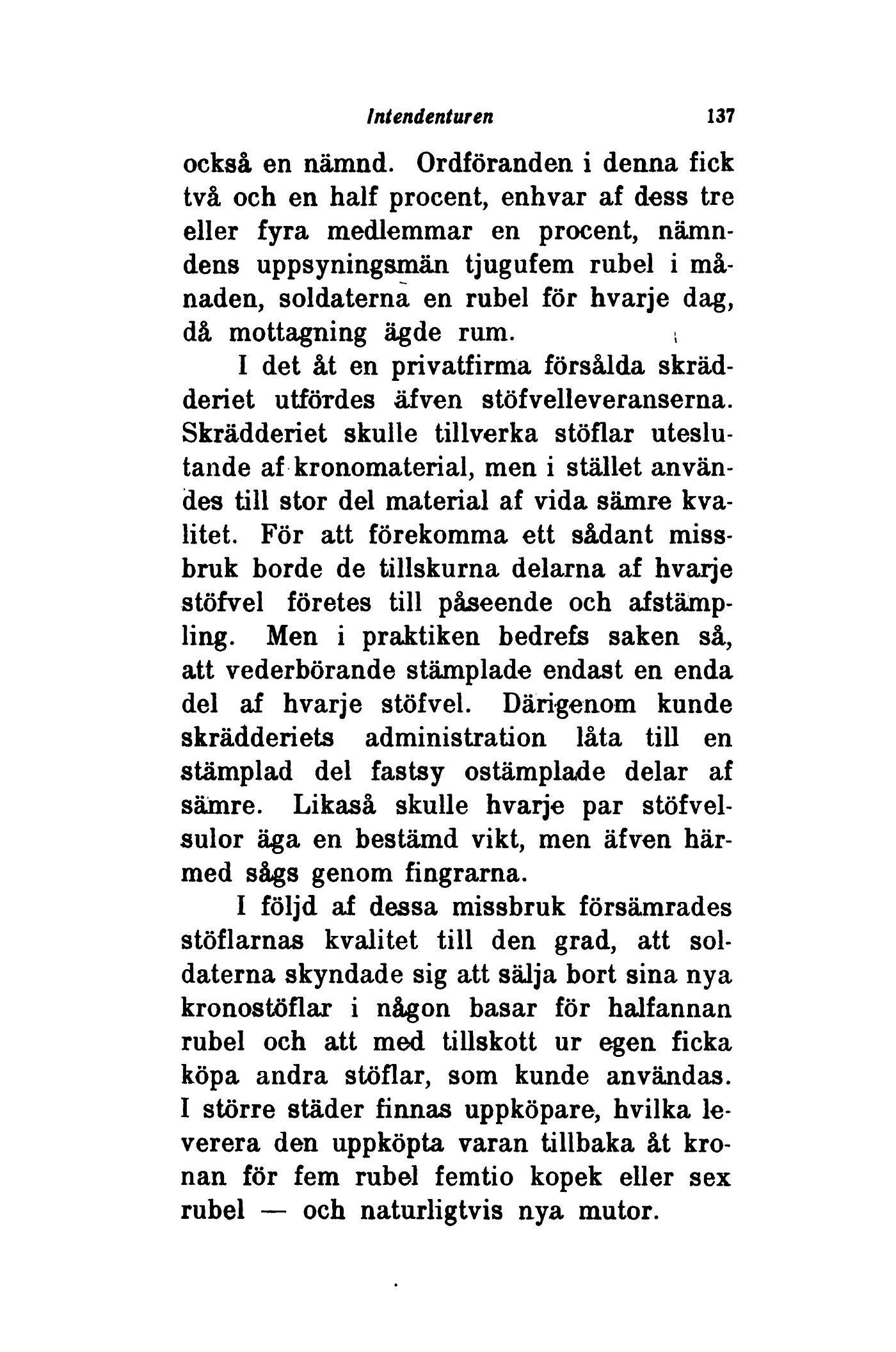 Intendenturen 137

också en nämnd. Ordföranden i denna fick två och en half procent, enhvar af dess tre eller fyra medlemmar en procent, nämndens uppsyningsmän tjugufem rubel i månaden, soldaterna en rubel för hvarje dag, då mottagning ägde rum.

I det åt en privatfirma försålda skrädderiet utfördes äfven stöfvelleveranserna. Skrädderiet skulle tillverka stöflar uteslutande af kronomaterial, men i stället användes till stor del material af vida sämre kvalitet. För att förekomma ett sådant missbruk borde de tillskurna delarna af hvarje stöfvel företes till påseende och afstämpling. Men i praktiken bedrefs saken så, att vederbörande stämplade endast en enda del af hvarje stöfvel. Därigenom kunde skrädderiets administration låta till en stämplad del fastsy ostämplade delar af sämre. Likaså skulle hvarje par stöfvelsulor äga en bestämd vikt, men äfven härmed sågs genom fingrarna.

I följd af dessa missbruk försämrades stöflarnas kvalitet till den grad, att soldaterna skyndade sig att sälja bort sina nya kronostöflar i någon basar för halfannan rubel och att med tillskott ur egen ficka köpa andra stöflar, som kunde användas. I större städer finnas uppköpare, hvilka leverera den uppköpta varan tillbaka åt kronan för fem rubel femtio kopek eller sex rubel — och naturligtvis nya mutor.